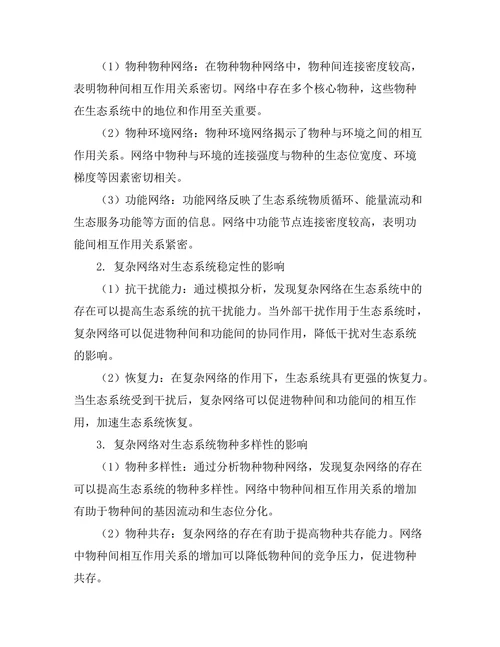 （1）物种物种网络：在物种物种网络中，物种间连接密度较高，表明物种间相互作用关系密切。网络中存在多个核心物种，这些物种在生态系统中的地位和作用至关重要。

（2）物种环境网络：物种环境网络揭示了物种与环境之间的相互作用关系。网络中物种与环境的连接强度与物种的生态位宽度、环境梯度等因素密切相关。

（3）功能网络：功能网络反映了生态系统物质循环、能量流动和生态服务功能等方面的信息。网络中功能节点连接密度较高，表明功能间相互作用关系紧密。

2. 复杂网络对生态系统稳定性的影响

（1）抗干扰能力：通过模拟分析，发现复杂网络在生态系统中的存在可以提高生态系统的抗干扰能力。当外部干扰作用于生态系统时，复杂网络可以促进物种间和功能间的协同作用，降低干扰对生态系统的影响。

（2）恢复力：在复杂网络的作用下，生态系统具有更强的恢复力。当生态系统受到干扰后，复杂网络可以促进物种间和功能间的相互作用，加速生态系统恢复。

3. 复杂网络对生态系统物种多样性的影响

（1）物种多样性：通过分析物种物种网络，发现复杂网络的存在可以提高生态系统的物种多样性。网络中物种间相互作用关系的增加有助于物种间的基因流动和生态位分化。

（2）物种共存：复杂网络的存在有助于提高物种共存能力。网络中物种间相互作用关系的增加可以降低物种间的竞争压力，促进物种共存。